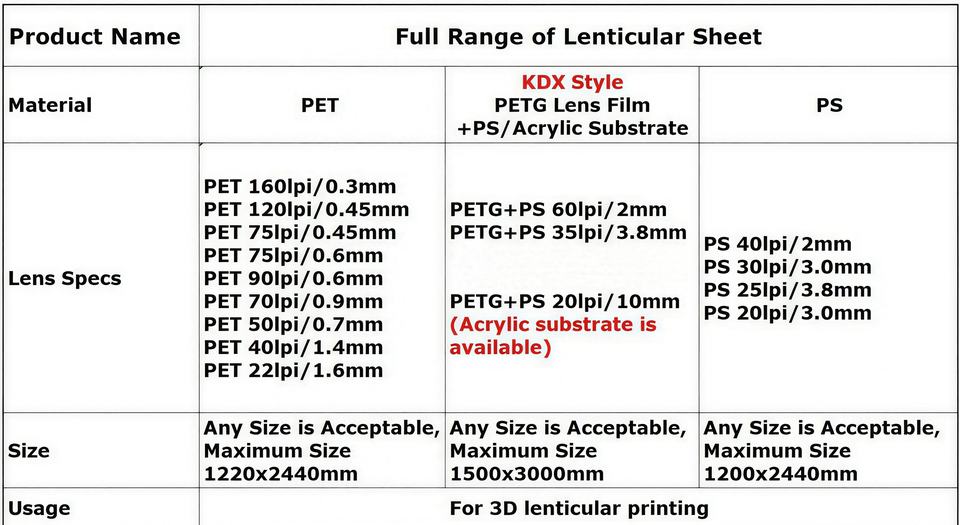 | Product Name | Full Range of Lenticular Sheet | | |
|---|---|---|---|
| Material | PET | KDX Style PETG Lens Film +PS/Acrylic Substrate | PS |
| Lens Specs | PET 160lpi/0.3mm PET 120lpi/0.45mm PET 75lpi/0.45mm PET 75lpi/0.6mm PET 90lpi/0.6mm PET 70lpi/0.9mm PET 50lpi/0.7mm PET 40lpi/1.4mm PET 22lpi/1.6mm | PETG+PS 60lpi/2mm PETG+PS 35lpi/3.8mm PETG+PS 20lpi/10mm (Acrylic substrate is available) | PS 40lpi/2mm PS 30lpi/3.0mm PS 25lpi/3.8mm PS 20lpi/3.0mm |
| Size | Any Size is Acceptable, Maximum Size 1220x2440mm | Any Size is Acceptable, Maximum Size 1500x3000mm | Any Size is Acceptable, Maximum Size 1200x2440mm |
| Usage | For 3D lenticular printing | | |